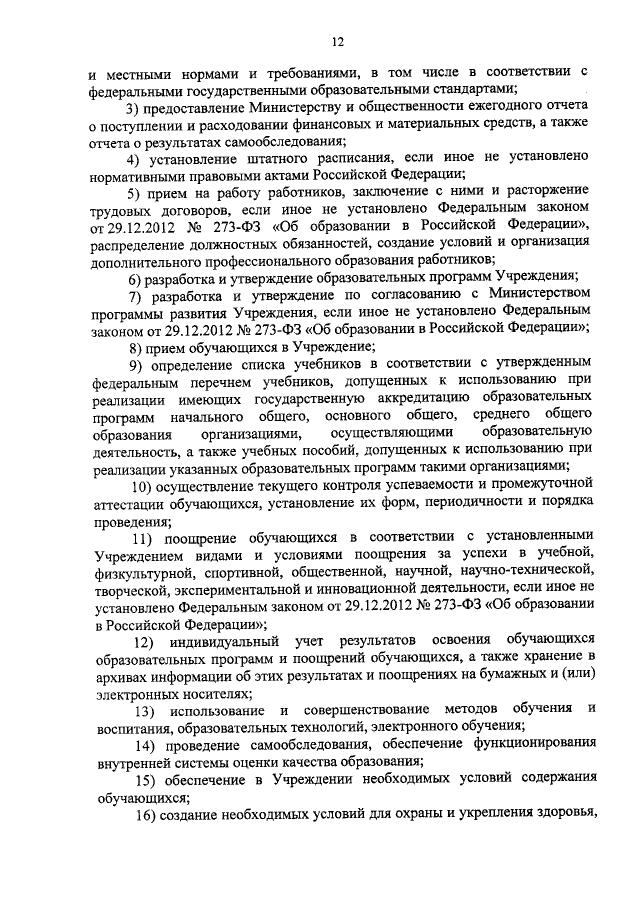 12

и местными нормами и требованиями, в том числе в соответствии с федеральными государственными образовательными стандартами;

3) предоставление Министерству и общественности ежегодного отчета о поступлении и расходовании финансовых и материальных средств, а также отчета о результатах самообследования;

4) установление штатного расписания, если иное не установлено нормативными правовыми актами Российской Федерации;

5) прием на работу работников, заключение с ними и расторжение трудовых договоров, если иное не установлено Федеральным законом от 29.12.2012 № 273-ФЗ «Об образовании в Российской Федерации», распределение должностных обязанностей, создание условий и организация дополнительного профессионального образования работников;

6) разработка и утверждение образовательных программ Учреждения;

7) разработка и утверждение по согласованию с Министерством программы развития Учреждения, если иное не установлено Федеральным законом от 29.12.2012 № 273-ФЗ «Об образовании в Российской Федерации»;

8) прием обучающихся в Учреждение;

9) определение списка учебников в соответствии с утвержденным федеральным перечнем учебников, допущенных к использованию при реализации имеющих государственную аккредитацию образовательных программ начального общего, основного общего, среднего общего образования организациями, осуществляющими образовательную деятельность, а также учебных пособий, допущенных к использованию при реализации указанных образовательных программ такими организациями;

10) осуществление текущего контроля успеваемости и промежуточной аттестации обучающихся, установление их форм, периодичности и порядка проведения;

11) поощрение обучающихся в соответствии с установленными Учреждением видами и условиями поощрения за успехи в учебной, физкультурной, спортивной, общественной, научной, научно-технической, творческой, экспериментальной и инновационной деятельности, если иное не установлено Федеральным законом от 29.12.2012 № 273-ФЗ «Об образовании в Российской Федерации»;

12) индивидуальный учет результатов освоения обучающихся образовательных программ и поощрений обучающихся, а также хранение в архивах информации об этих результатах и поощрениях на бумажных и (или) электронных носителях;

13) использование и совершенствование методов обучения и воспитания, образовательных технологий, электронного обучения;

14) проведение самообследования, обеспечение функционирования внутренней системы оценки качества образования;

15) обеспечение в Учреждении необходимых условий содержания обучающихся;

16) создание необходимых условий для охраны и укрепления здоровья,